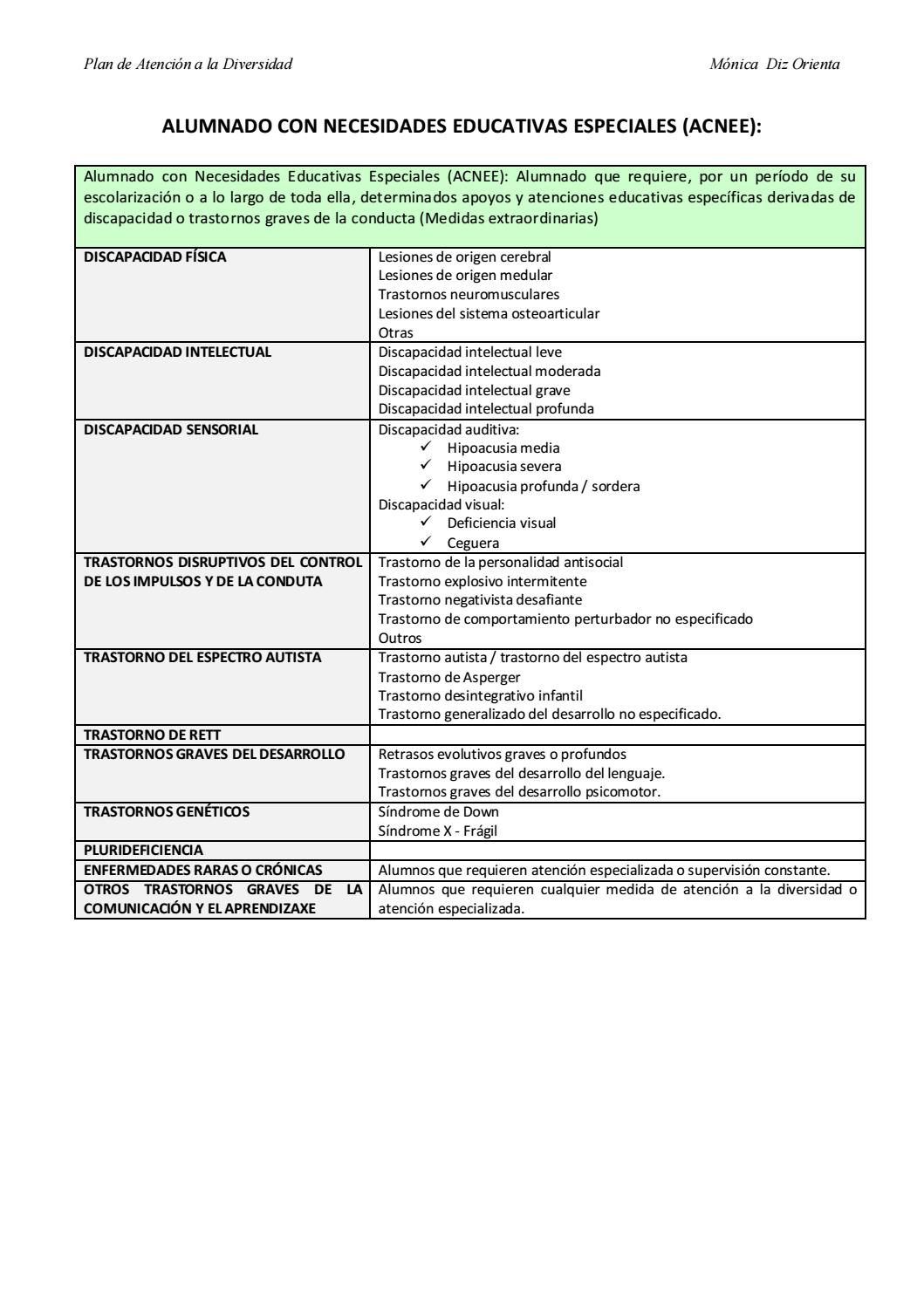 Plan de Atención a la Diversidad

Mónica Diz Orienta

ALUMNADO CON NECESIDADES EDUCATIVAS ESPECIALES (ACNEE):

Alumnado con Necesidades Educativas Especiales (ACNEE): Alumnado que requiere, por un período de su escolarización o a lo largo de toda ella, determinados apoyos y atenciones educativas específicas derivadas de discapacidad o trastornos graves de la conducta (Medidas extraordinarias)

| | |
|---|---|
| DISCAPACIDAD FÍSICA | Lesiones de origen cerebral<br>Lesiones de origen medular<br>Trastornos neuromusculares<br>Lesiones del sistema osteoarticular<br>Otras |
| DISCAPACIDAD INTELECTUAL | Discapacidad intelectual leve<br>Discapacidad intelectual moderada<br>Discapacidad intelectual grave<br>Discapacidad intelectual profunda |
| DISCAPACIDAD SENSORIAL | Discapacidad auditiva:<br>✓ Hipoacusia media<br>✓ Hipoacusia severa<br>✓ Hipoacusia profunda / sordera<br>Discapacidad visual:<br>✓ Deficiencia visual<br>✓ Ceguera |
| TRASTORNOS DISRUPTIVOS DEL CONTROL DE LOS IMPULSOS Y DE LA CONDUTA | Trastorno de la personalidad antisocial<br>Trastorno explosivo intermitente<br>Trastorno negativista desafiante<br>Trastorno de comportamiento perturbador no especificado<br>Outros |
| TRASTORNO DEL ESPECTRO AUTISTA | Trastorno autista / trastorno del espectro autista<br>Trastorno de Asperger<br>Trastorno desintegrativo infantil<br>Trastorno generalizado del desarrollo no especificado. |
| TRASTORNO DE RETT | |
| TRASTORNOS GRAVES DEL DESARROLLO | Retrasos evolutivos graves o profundos<br>Trastornos graves del desarrollo del lenguaje.<br>Trastornos graves del desarrollo psicomotor. |
| TRASTORNOS GENÉTICOS | Síndrome de Down<br>Síndrome X - Frágil |
| PLURIDEFICIENCIA | |
| ENFERMEDADES RARAS O CRÓNICAS | Alumnos que requieren atención especializada o supervisión constante. |
| OTROS TRASTORNOS GRAVES DE LA COMUNICACIÓN Y EL APRENDIZAXE | Alumnos que requieren cualquier medida de atención a la diversidad o atención especializada. |